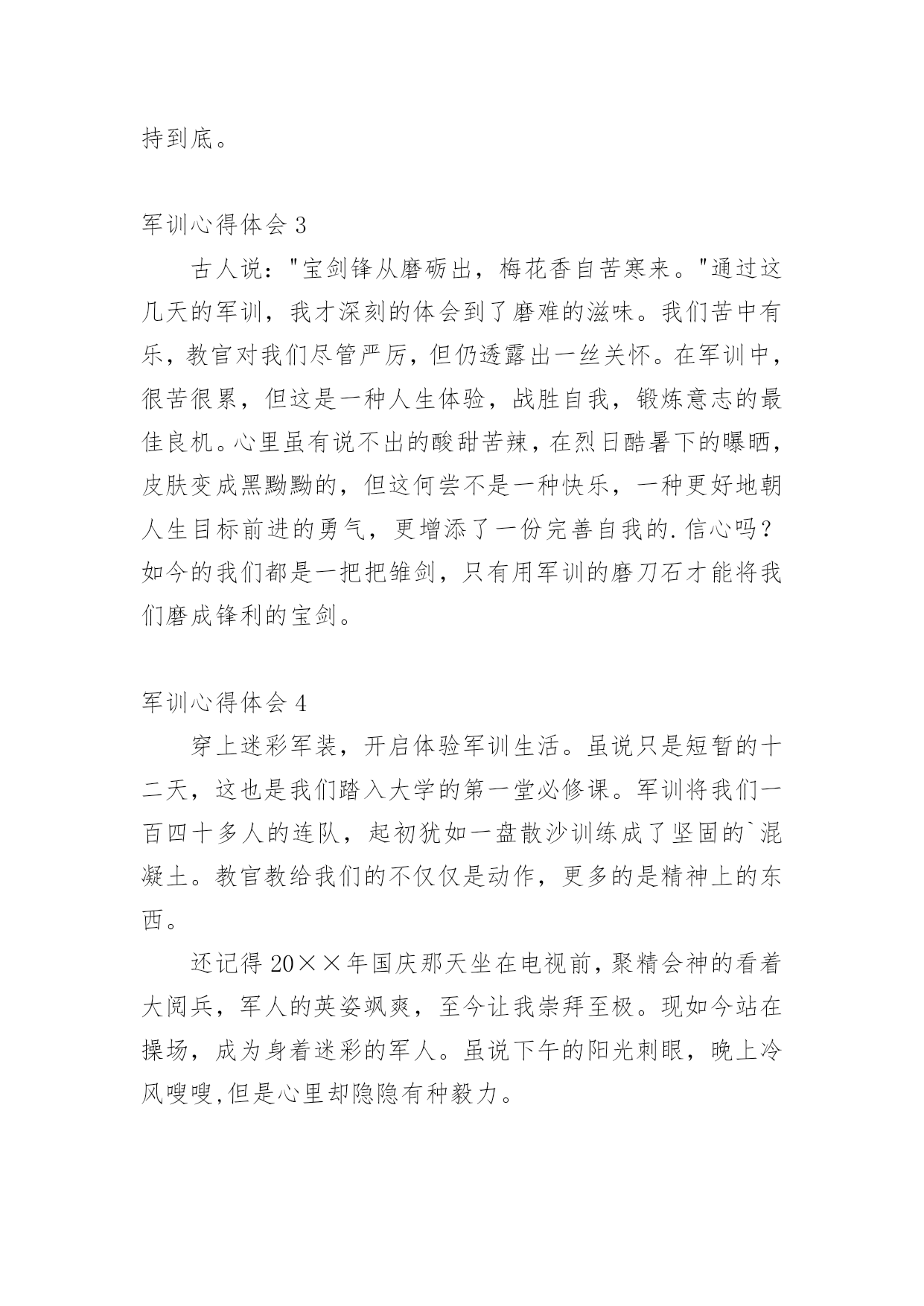 持到底。

军训心得体会 3

古人说："宝剑锋从磨砺出，梅花香自苦寒来。"通过这几天的军训，我才深刻的体会到了磨难的滋味。我们苦中有乐，教官对我们尽管严厉，但仍透露出一丝关怀。在军训中，很苦很累，但这是一种人生体验，战胜自我，锻炼意志的最佳良机。心里虽有说不出的酸甜苦辣，在烈日酷暑下的曝晒，皮肤变成黑黝黝的，但这何尝不是一种快乐，一种更好地朝人生目标前进的勇气，更增添了一份完善自我的.信心吗？如今的我们都是一把把雏剑，只有用军训的磨刀石才能将我们磨成锋利的宝剑。

军训心得体会 4

穿上迷彩军装，开启体验军训生活。虽说只是短暂的十二天，这也是我们踏入大学的第一堂必修课。军训将我们一百四十多人的连队，起初犹如一盘散沙训练成了坚固的`混凝土。教官教给我们的不仅仅是动作，更多的是精神上的东西。

还记得 20××年国庆那天坐在电视前，聚精会神的看着大阅兵，军人的英姿飒爽，至今让我崇拜至极。现如今站在操场，成为身着迷彩的军人。虽说下午的阳光刺眼，晚上冷风嗖嗖,但是心里却隐隐有种毅力。